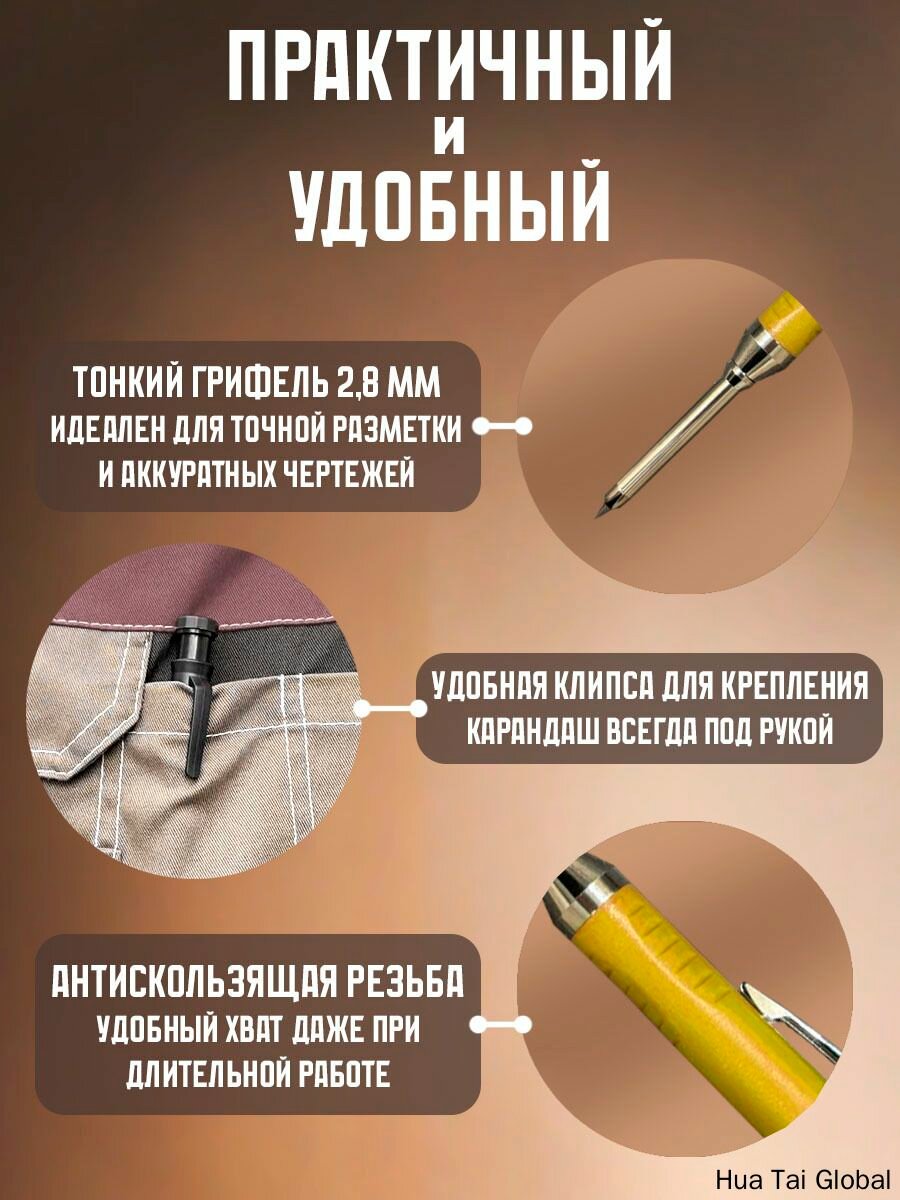 ПРАКТИЧНЫЙ
И
УДОБНЫЙ

ТОНКИЙ ГРИФЕЛЬ 2,8 ММ
ИДЕАЛЕН ДЛЯ ТОЧНОЙ РАЗМЕТКИ
И АККУРАТНЫХ ЧЕРТЕЖЕЙ

УДОБНАЯ КЛИПСА ДЛЯ КРЕПЛЕНИЯ
КАРАНДАШ ВСЕГДА ПОД РУКОЙ

АНТИСКОЛЬЗЯЩАЯ РЕЗЬБА
УДОБНЫЙ ХВАТ ДАЖЕ ПРИ
ДЛИТЕЛЬНОЙ РАБОТЕ

Hua Tai Global